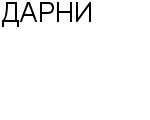 ДАРНИ